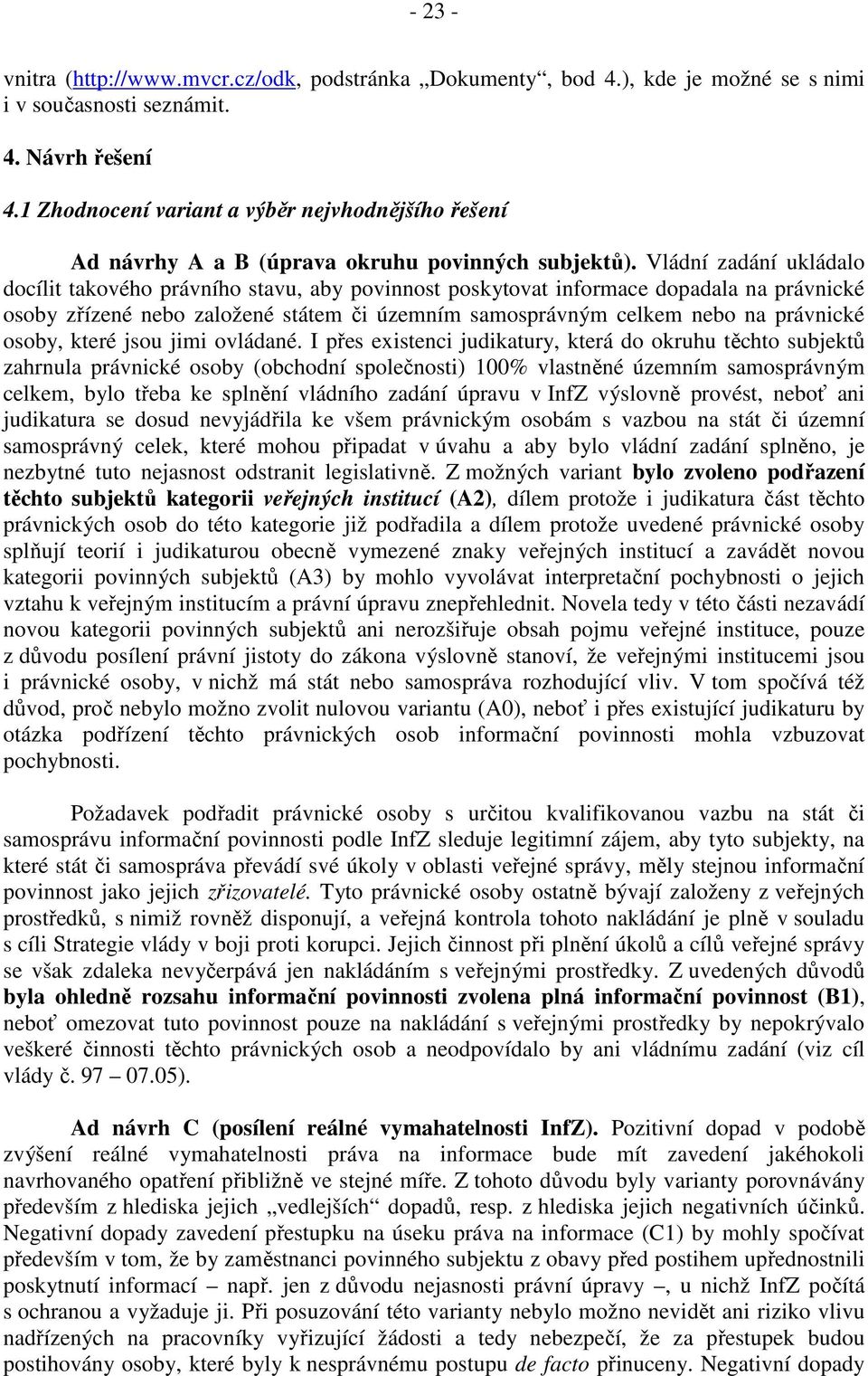 - 23 -

vnitra (http://www.mvcr.cz/odk, podstránka „Dokumenty“, bod 4.), kde je možné se s nimi i v současnosti seznámit.

4. Návrh řešení

4.1 Zhodnocení variant a výběr nejvhodnějšího řešení

Ad návrhy A a B (úprava okruhu povinných subjektů). Vládní zadání ukládalo docílit takového právního stavu, aby povinnost poskytovat informace dopadala na právnické osoby zřízené nebo založené státem či územním samosprávným celkem nebo na právnické osoby, které jsou jimi ovládané. I přes existenci judikatury, která do okruhu těchto subjektů zahrnula právnické osoby (obchodní společnosti) 100% vlastněné územním samosprávným celkem, bylo třeba ke splnění vládního zadání úpravu v InfZ výslovně provést, neboť ani judikatura se dosud nevyjádřila ke všem právnickým osobám s vazbou na stát či územní samosprávný celek, které mohou připadat v úvahu a aby bylo vládní zadání splněno, je nezbytné tuto nejasnost odstranit legislativně. Z možných variant bylo zvoleno podřazení těchto subjektů kategorii veřejných institucí (A2), dílem protože i judikatura část těchto právnických osob do této kategorie již podřadila a dílem protože uvedené právnické osoby splňují teorií i judikaturou obecně vymezené znaky veřejných institucí a zavádět novou kategorii povinných subjektů (A3) by mohlo vyvolávat interpretační pochybnosti o jejich vztahu k veřejným institucím a právní úpravu znepřehlednit. Novela tedy v této části nezavádí novou kategorii povinných subjektů ani nerozšiřuje obsah pojmu veřejné instituce, pouze z důvodu posílení právní jistoty do zákona výslovně stanoví, že veřejnými institucemi jsou i právnické osoby, v nichž má stát nebo samospráva rozhodující vliv. V tom spočívá též důvod, proč nebylo možno zvolit nulovou variantu (A0), neboť i přes existující judikaturu by otázka podřízení těchto právnických osob informační povinnosti mohla vzbuzovat pochybnosti.

Požadavek podřadit právnické osoby s určitou kvalifikovanou vazbu na stát či samosprávu informační povinnosti podle InfZ sleduje legitimní zájem, aby tyto subjekty, na které stát či samospráva převádí své úkoly v oblasti veřejné správy, měly stejnou informační povinnost jako jejich zřizovatelé. Tyto právnické osoby ostatně bývají založeny z veřejných prostředků, s nimiž rovněž disponují, a veřejná kontrola tohoto nakládání je plně v souladu s cíli Strategie vlády v boji proti korupci. Jejich činnost při plnění úkolů a cílů veřejné správy se však zdaleka nevyčerpává jen nakládáním s veřejnými prostředky. Z uvedených důvodů byla ohledně rozsahu informační povinnosti zvolena plná informační povinnost (B1), neboť omezovat tuto povinnost pouze na nakládání s veřejnými prostředky by nepokrývalo veškeré činnosti těchto právnických osob a neodpovídalo by ani vládnímu zadání (viz cíl vlády č. 97 – 07.05).

Ad návrh C (posílení reálné vymahatelnosti InfZ). Pozitivní dopad v podobě zvýšení reálné vymahatelnosti práva na informace bude mít zavedení jakéhokoli navrhovaného opatření přibližně ve stejné míře. Z tohoto důvodu byly varianty porovnávány především z hlediska jejich „vedlejších“ dopadů, resp. z hlediska jejich negativních účinků. Negativní dopady zavedení přestupku na úseku práva na informace (C1) by mohly spočívat především v tom, že by zaměstnanci povinného subjektu z obavy před postihem upřednostnili poskytnutí informací – např. jen z důvodu nejasnosti právní úpravy –, u nichž InfZ počítá s ochranou a vyžaduje ji. Při posuzování této varianty nebylo možno nevidět ani riziko vlivu nadřízených na pracovníky vyřizující žádosti a tedy nebezpečí, že za přestupek budou postihovány osoby, které byly k nesprávnému postupu de facto přinuceny. Negativní dopady